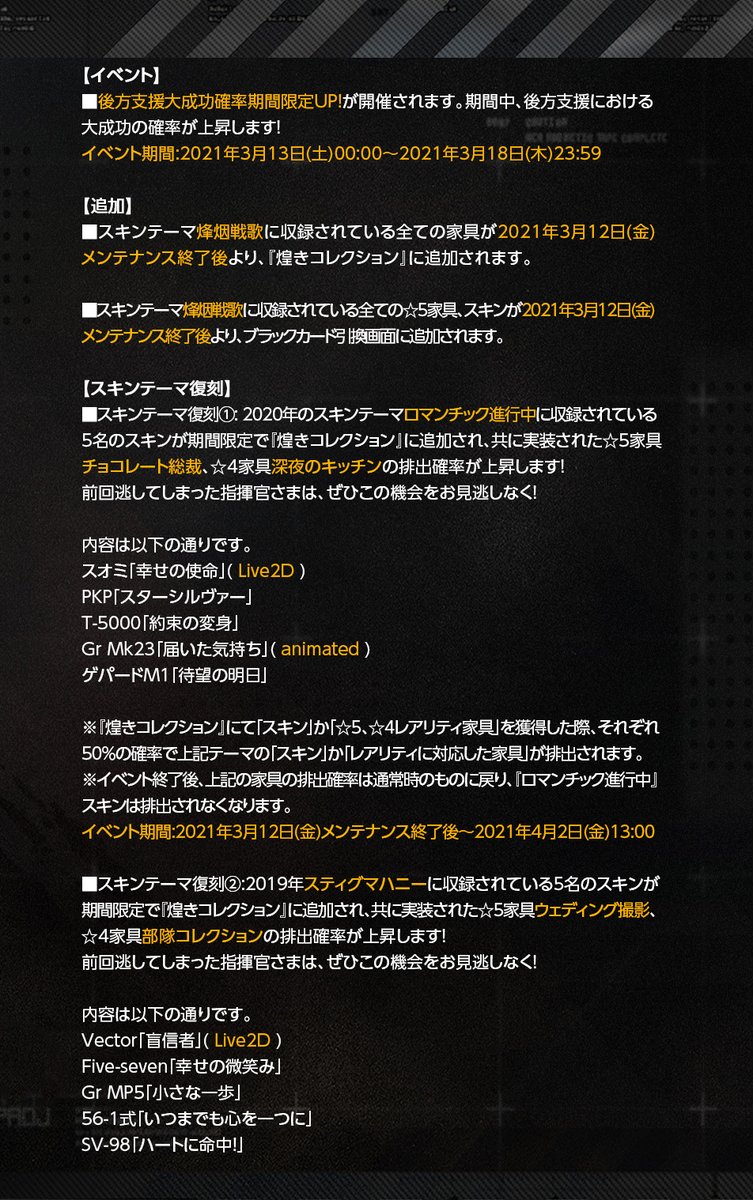 【イベント】
■後方支援大成功確率期間限定UP!が開催されます。期間中、後方支援における大成功の確率が上昇します!
イベント期間:2021年3月13日(土)00:00～2021年3月18日(木)23:59

【追加】
■スキンテーマ烽烟戦歌に収録されている全ての家具が2021年3月12日(金)メンテナンス終了後より、『煌きコレクション』に追加されます。

■スキンテーマ烽烟戦歌に収録されている全ての☆5家具、スキンが2021年3月12日(金)メンテナンス終了後より、ブラックカード引換画面に追加されます。

【スキンテーマ復刻】
■スキンテーマ復刻①: 2020年のスキンテーマロマンチック進行中に収録されている5名のスキンが期間限定で『煌きコレクション』に追加され、共に実装された☆5家具チョコレート総裁、☆4家具深夜のキッチンの排出確率が上昇します!
前回逃してしまった指揮官さまは、ぜひこの機会をお見逃しなく!

内容は以下の通りです。
スオミ「幸せの使命」( Live2D )
PKP「スターシルヴァー」
T-5000「約束の変身」
Gr Mk23「届いた気持ち」( animated )
ゲパードM1「待望の明日」

※『煌きコレクション』にて「スキン」か「☆5、☆4レアリティ家具」を獲得した際、それぞれ50%の確率で上記テーマの「スキン」か「レアリティに対応した家具」が排出されます。
※イベント終了後、上記の家具の排出確率は通常時のものに戻り、『ロマンチック進行中』スキンは排出されなくなります。
イベント期間:2021年3月12日(金)メンテナンス終了後～2021年4月2日(金)13:00

■スキンテーマ復刻②:2019年スティグマハニーに収録されている5名のスキンが期間限定で『煌きコレクション』に追加され、共に実装された☆5家具ウェディング撮影、☆4家具部隊コレクションの排出確率が上昇します!
前回逃してしまった指揮官さまは、ぜひこの機会をお見逃しなく!

内容は以下の通りです。
Vector「盲信者」( Live2D )
Five-seven「幸せの微笑み」
Gr MP5「小さな一歩」
56-1式「いつまでも心を一つに」
SV-98「ハートに命中!」